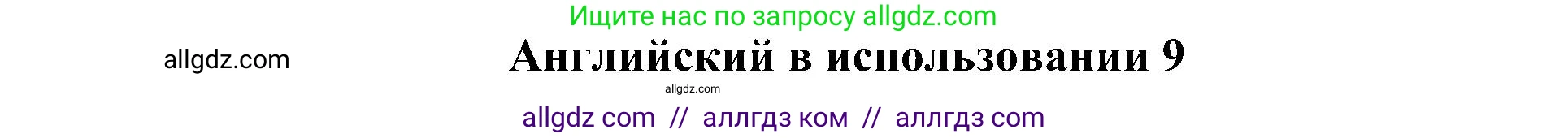 Ищите нас по запросу allgdz.com

allgdz.com

Английский в использовании 9

allgdz.com

allgdz com // аллгдз ком // аллгдз com